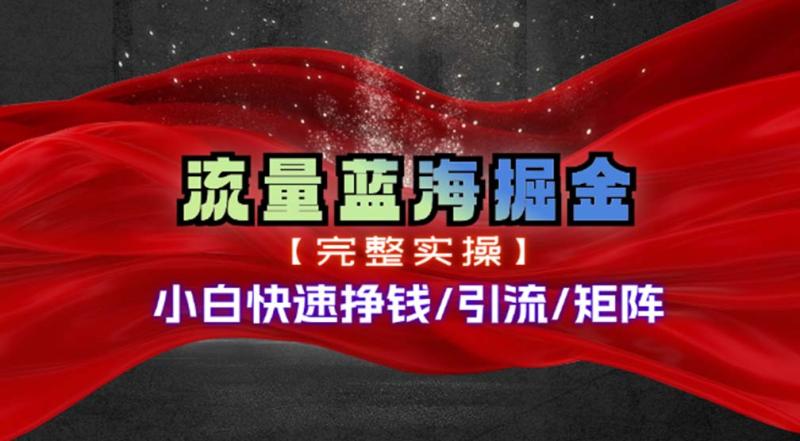 流量蓝海掘金

【完整实操】

小白快速挣钱/引流/矩阵